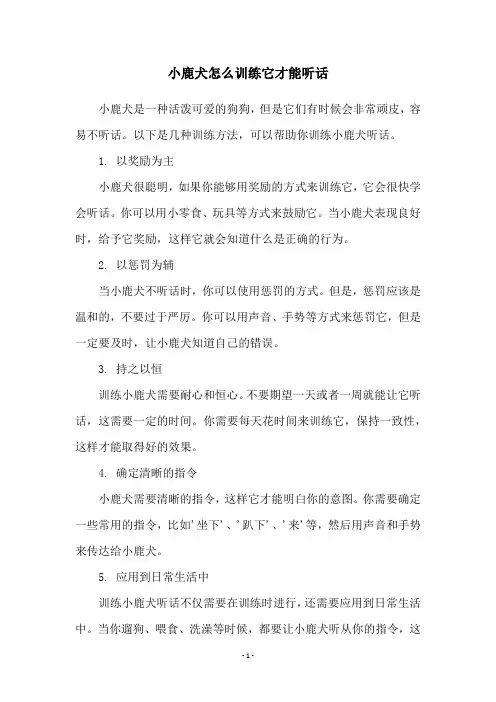 小鹿犬怎么训练它才能听话

小鹿犬是一种活泼可爱的狗狗，但是它们有时候会非常顽皮，容易不听话。以下是几种训练方法，可以帮助你训练小鹿犬听话。

1. 以奖励为主

小鹿犬很聪明，如果你能够用奖励的方式来训练它，它会很快学会听话。你可以用小零食、玩具等方式来鼓励它。当小鹿犬表现良好时，给予它奖励，这样它就会知道什么是正确的行为。

2. 以惩罚为辅

当小鹿犬不听话时，你可以使用惩罚的方式。但是，惩罚应该是温和的，不要过于严厉。你可以用声音、手势等方式来惩罚它，但是一定要及时，让小鹿犬知道自己的错误。

3. 持之以恒

训练小鹿犬需要耐心和恒心。不要期望一天或者一周就能让它听话，这需要一定的时间。你需要每天花时间来训练它，保持一致性，这样才能取得好的效果。

4. 确定清晰的指令

小鹿犬需要清晰的指令，这样它才能明白你的意图。你需要确定一些常用的指令，比如'坐下'、'趴下'、'来'等，然后用声音和手势来传达给小鹿犬。

5. 应用到日常生活中

训练小鹿犬听话不仅需要在训练时进行，还需要应用到日常生活中。当你遛狗、喂食、洗澡等时候，都要让小鹿犬听从你的指令，这

- 1 -